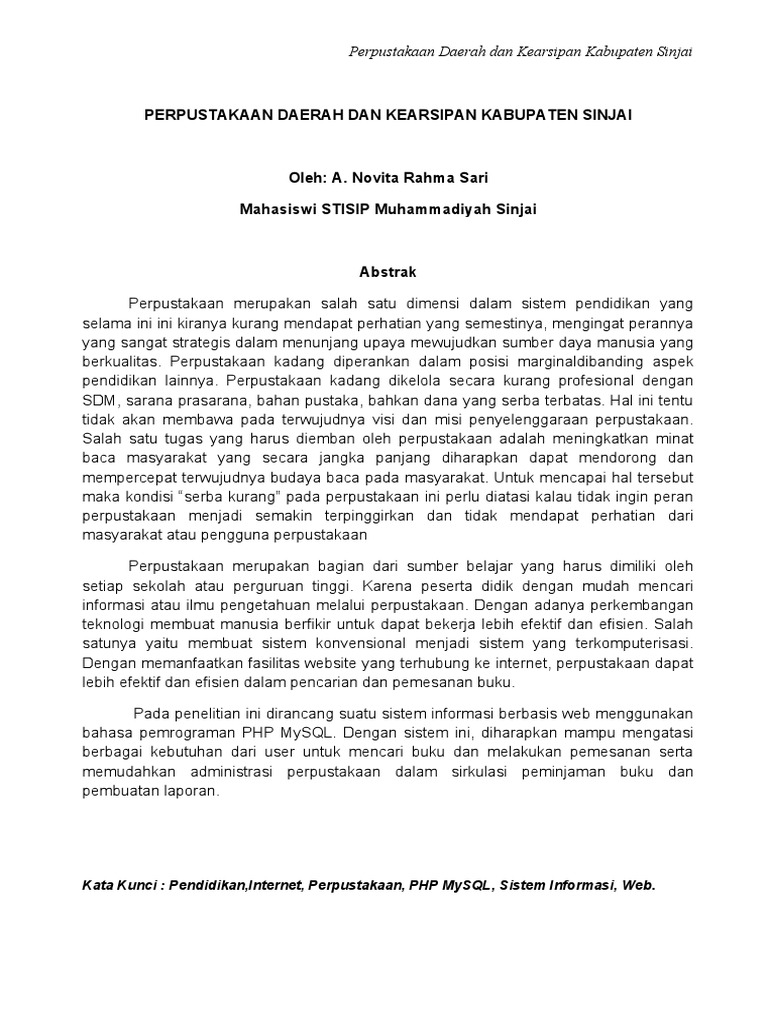 Perpustakaan Daerah dan Kearsipan Kabupaten Sinjai

PERPUSTAKAAN DAERAH DAN KEARSIPAN KABUPATEN SINJAI

Oleh: A. Novita Rahma Sari

Mahasiswi STISIP Muhammadiyah Sinjai

Abstrak

Perpustakaan merupakan salah satu dimensi dalam sistem pendidikan yang selama ini ini kiranya kurang mendapat perhatian yang semestinya, mengingat perannya yang sangat strategis dalam menunjang upaya mewujudkan sumber daya manusia yang berkualitas. Perpustakaan kadang diperankan dalam posisi marginaldibanding aspek pendidikan lainnya. Perpustakaan kadang dikelola secara kurang profesional dengan SDM, sarana prasarana, bahan pustaka, bahkan dana yang serba terbatas. Hal ini tentu tidak akan membawa pada terwujudnya visi dan misi penyelenggaraan perpustakaan. Salah satu tugas yang harus diemban oleh perpustakaan adalah meningkatkan minat baca masyarakat yang secara jangka panjang diharapkan dapat mendorong dan mempercepat terwujudnya budaya baca pada masyarakat. Untuk mencapai hal tersebut maka kondisi "serba kurang" pada perpustakaan ini perlu diatasi kalau tidak ingin peran perpustakaan menjadi semakin terpinggirkan dan tidak mendapat perhatian dari masyarakat atau pengguna perpustakaan

Perpustakaan merupakan bagian dari sumber belajar yang harus dimiliki oleh setiap sekolah atau perguruan tinggi. Karena peserta didik dengan mudah mencari informasi atau ilmu pengetahuan melalui perpustakaan. Dengan adanya perkembangan teknologi membuat manusia berfikir untuk dapat bekerja lebih efektif dan efisien. Salah satunya yaitu membuat sistem konvensional menjadi sistem yang terkomputerisasi. Dengan memanfaatkan fasilitas website yang terhubung ke internet, perpustakaan dapat lebih efektif dan efisien dalam pencarian dan pemesanan buku.

Pada penelitian ini dirancang suatu sistem informasi berbasis web menggunakan bahasa pemrograman PHP MySQL. Dengan sistem ini, diharapkan mampu mengatasi berbagai kebutuhan dari user untuk mencari buku dan melakukan pemesanan serta memudahkan administrasi perpustakaan dalam sirkulasi peminjaman buku dan pembuatan laporan.

Kata Kunci : Pendidikan,Internet, Perpustakaan, PHP MySQL, Sistem Informasi, Web.